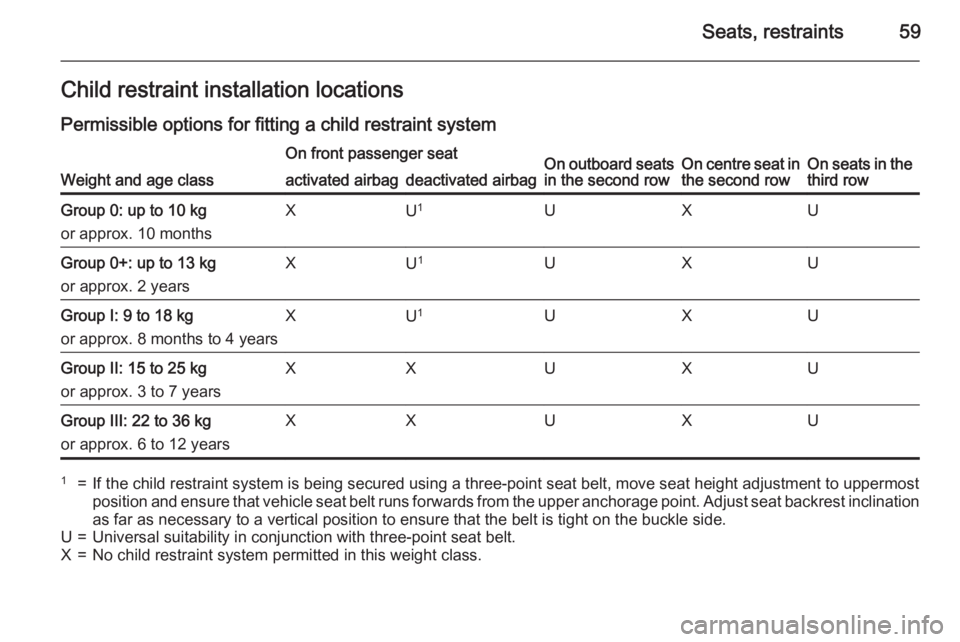 Seats, restraints 59

Child restraint installation locations

Permissible options for fitting a child restraint system

| Weight and age class | On front passenger seat activated airbag | On front passenger seat deactivated airbag | On outboard seats in the second row | On centre seat in the second row | On seats in the third row |
|---|---|---|---|---|---|
| Group 0: up to 10 kg or approx. 10 months | X | U$^1$ | U | X | U |
| Group 0+: up to 13 kg or approx. 2 years | X | U$^1$ | U | X | U |
| Group I: 9 to 18 kg or approx. 8 months to 4 years | X | U$^1$ | U | X | U |
| Group II: 15 to 25 kg or approx. 3 to 7 years | X | X | U | X | U |
| Group III: 22 to 36 kg or approx. 6 to 12 years | X | X | U | X | U |

$^1$ = If the child restraint system is being secured using a three-point seat belt, move seat height adjustment to uppermost position and ensure that vehicle seat belt runs forwards from the upper anchorage point. Adjust seat backrest inclination as far as necessary to a vertical position to ensure that the belt is tight on the buckle side.
U = Universal suitability in conjunction with three-point seat belt.
X = No child restraint system permitted in this weight class.

carmanualsonline.info